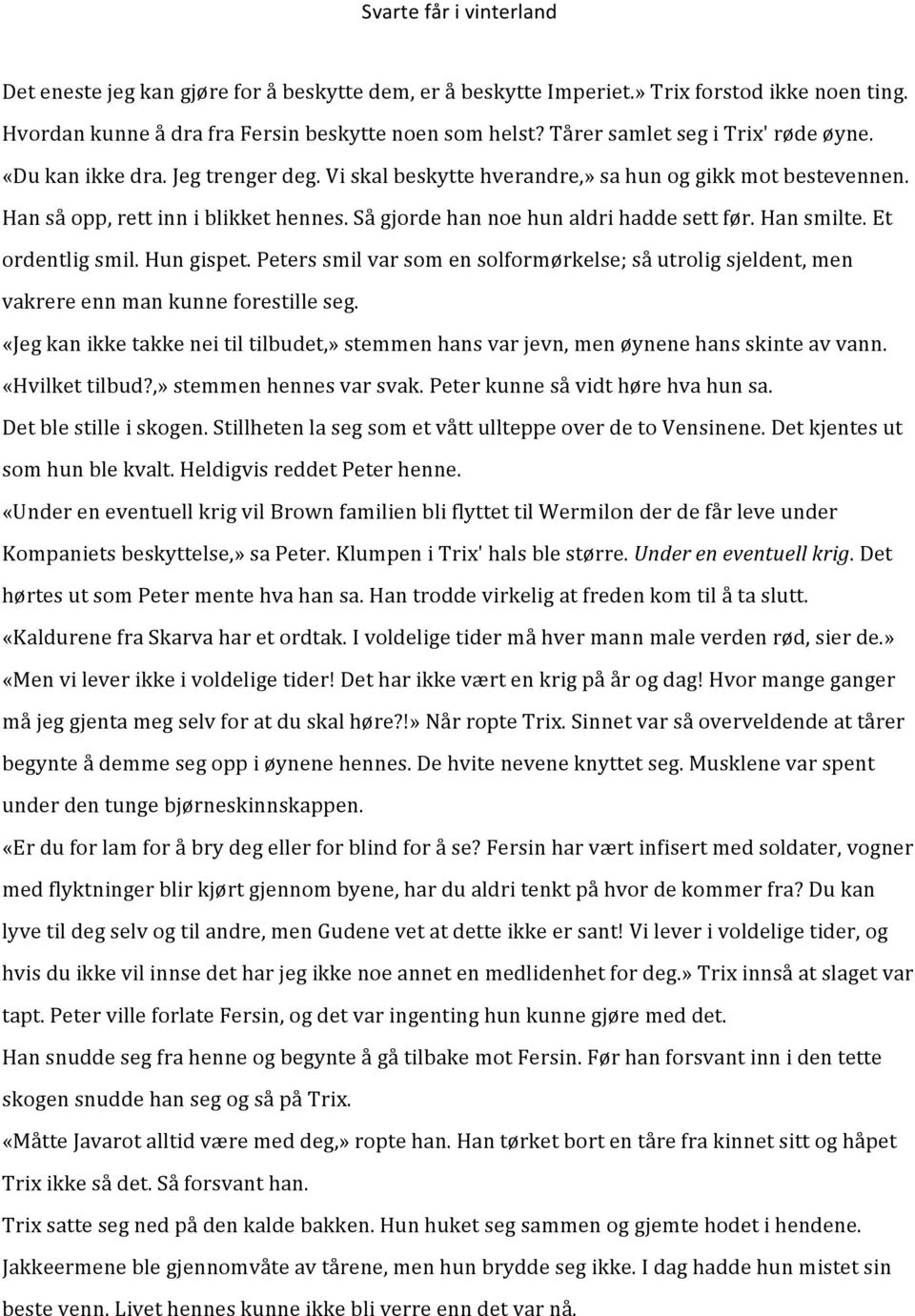 Svarte får i vinterland

Det eneste jeg kan gjøre for å beskytte dem, er å beskytte Imperiet.» Trix forstod ikke noen ting. Hvordan kunne å dra fra Fersin beskytte noen som helst? Tårer samlet seg i Trix' røde øyne.
«Du kan ikke dra. Jeg trenger deg. Vi skal beskytte hverandre,» sa hun og gikk mot bestevennen. Han så opp, rett inn i blikket hennes. Så gjorde han noe hun aldri hadde sett før. Han smilte. Et ordentlig smil. Hun gispet. Peters smil var som en solformørkelse; så utrolig sjeldent, men vakrere enn man kunne forestille seg.
«Jeg kan ikke takke nei til tilbudet,» stemmen hans var jevn, men øynene hans skinte av vann.
«Hvilket tilbud?,» stemmen hennes var svak. Peter kunne så vidt høre hva hun sa.
Det ble stille i skogen. Stillheten la seg som et vått ullteppe over de to Vensinene. Det kjentes ut som hun ble kvalt. Heldigvis reddet Peter henne.
«Under en eventuell krig vil Brown familien bli flyttet til Wermilon der de får leve under Kompaniets beskyttelse,» sa Peter. Klumpen i Trix' hals ble større. Under en eventuell krig. Det hørtes ut som Peter mente hva han sa. Han trodde virkelig at freden kom til å ta slutt.
«Kaldurene fra Skarva har et ordtak. I voldelige tider må hver mann male verden rød, sier de.»
«Men vi lever ikke i voldelige tider! Det har ikke vært en krig på år og dag! Hvor mange ganger må jeg gjenta meg selv for at du skal høre?!» Når ropte Trix. Sinnet var så overveldende at tårer begynte å demme seg opp i øynene hennes. De hvite nevene knyttet seg. Musklene var spent under den tunge bjørneskinnskappen.
«Er du for lam for å bry deg eller for blind for å se? Fersin har vært infisert med soldater, vogner med flyktninger blir kjørt gjennom byene, har du aldri tenkt på hvor de kommer fra? Du kan lyve til deg selv og til andre, men Gudene vet at dette ikke er sant! Vi lever i voldelige tider, og hvis du ikke vil innse det har jeg ikke noe annet en medlidenhet for deg.» Trix innså at slaget var tapt. Peter ville forlate Fersin, og det var ingenting hun kunne gjøre med det.
Han snudde seg fra henne og begynte å gå tilbake mot Fersin. Før han forsvant inn i den tette skogen snudde han seg og så på Trix.
«Måtte Javarot alltid være med deg,» ropte han. Han tørket bort en tåre fra kinnet sitt og håpet Trix ikke så det. Så forsvant han.
Trix satte seg ned på den kalde bakken. Hun huket seg sammen og gjemte hodet i hendene. Jakkeermene ble gjennomvåte av tårene, men hun brydde seg ikke. I dag hadde hun mistet sin beste venn. Livet hennes kunne ikke bli verre enn det var nå.